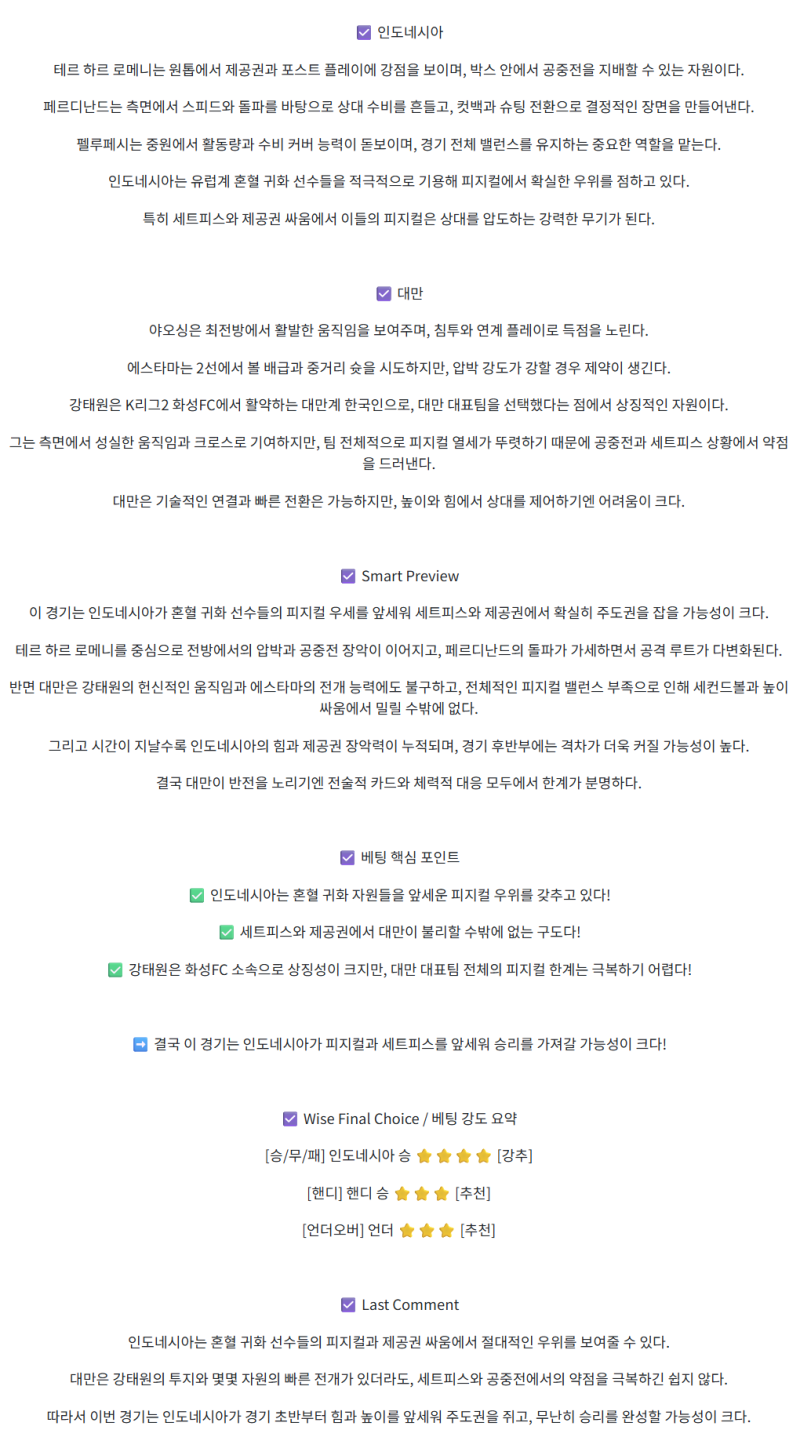 ☑ 인도네시아

테르 하르 로메니는 원톱에서 제공권과 포스트 플레이에 강점을 보이며, 박스 안에서 공중전을 지배할 수 있는 자원이다.

페르디난드는 측면에서 스피드와 돌파를 바탕으로 상대 수비를 흔들고, 컷백과 슈팅 전환으로 결정적인 장면을 만들어낸다.

펠루페시는 중원에서 활동량과 수비 커버 능력이 돋보이며, 경기 전체 밸런스를 유지하는 중요한 역할을 맡는다.

인도네시아는 유럽계 혼혈 귀화 선수들을 적극적으로 기용해 피지컬에서 확실한 우위를 점하고 있다.

특히 세트피스와 제공권 싸움에서 이들의 피지컬은 상대를 압도하는 강력한 무기가 된다.

☑ 대만

야오싱은 최전방에서 활발한 움직임을 보여주며, 침투와 연계 플레이로 득점을 노린다.

에스타마는 2선에서 볼 배급과 중거리 슛을 시도하지만, 압박 강도가 강할 경우 제약이 생긴다.

강태원은 K리그2 화성FC에서 활약하는 대만계 한국인으로, 대만 대표팀을 선택했다는 점에서 상징적인 자원이다.

그는 측면에서 성실한 움직임과 크로스로 기여하지만, 팀 전체적으로 피지컬 열세가 뚜렷하기 때문에 공중전과 세트피스 상황에서 약점을 드러낸다.

대만은 기술적인 연결과 빠른 전환은 가능하지만, 높이와 힘에서 상대를 제어하기엔 어려움이 크다.

☑ Smart Preview

이 경기는 인도네시아가 혼혈 귀화 선수들의 피지컬 우세를 앞세워 세트피스와 제공권에서 확실히 주도권을 잡을 가능성이 크다.

테르 하르 로메니를 중심으로 전방에서의 압박과 공중전 장악이 이어지고, 페르디난드의 돌파가 가세하면서 공격 루트가 다변화된다.

반면 대만은 강태원의 헌신적인 움직임과 에스타마의 전개 능력에도 불구하고, 전체적인 피지컬 밸런스 부족으로 인해 세컨드볼과 높이 싸움에서 밀릴 수밖에 없다.

그리고 시간이 지날수록 인도네시아의 힘과 제공권 장악력이 누적되며, 경기 후반부에는 격차가 더욱 커질 가능성이 높다.

결국 대만이 반전을 노리기엔 전술적 카드와 체력적 대응 모두에서 한계가 분명하다.

☑ 베팅 핵심 포인트

✅ 인도네시아는 혼혈 귀화 자원들을 앞세운 피지컬 우위를 갖추고 있다!

✅ 세트피스와 제공권에서 대만이 불리할 수밖에 없는 구도다!

✅ 강태원은 화성FC 소속으로 상징성이 크지만, 대만 대표팀 전체의 피지컬 한계는 극복하기 어렵다!

➡ 결국 이 경기는 인도네시아가 피지컬과 세트피스를 앞세워 승리를 가져갈 가능성이 크다!

☑ Wise Final Choice / 베팅 강도 요약

[승/무/패] 인도네시아 승 ⭐⭐⭐⭐ [강추]

[핸디] 핸디 승 ⭐⭐⭐ [추천]

[언더오버] 언더 ⭐⭐⭐ [추천]

☑ Last Comment

인도네시아는 혼혈 귀화 선수들의 피지컬과 제공권 싸움에서 절대적인 우위를 보여줄 수 있다.

대만은 강태원의 투지와 몇몇 자원의 빠른 전개가 있더라도, 세트피스와 공중전에서의 약점을 극복하긴 쉽지 않다.

따라서 이번 경기는 인도네시아가 경기 초반부터 힘과 높이를 앞세워 주도권을 쥐고, 무난히 승리를 완성할 가능성이 크다.